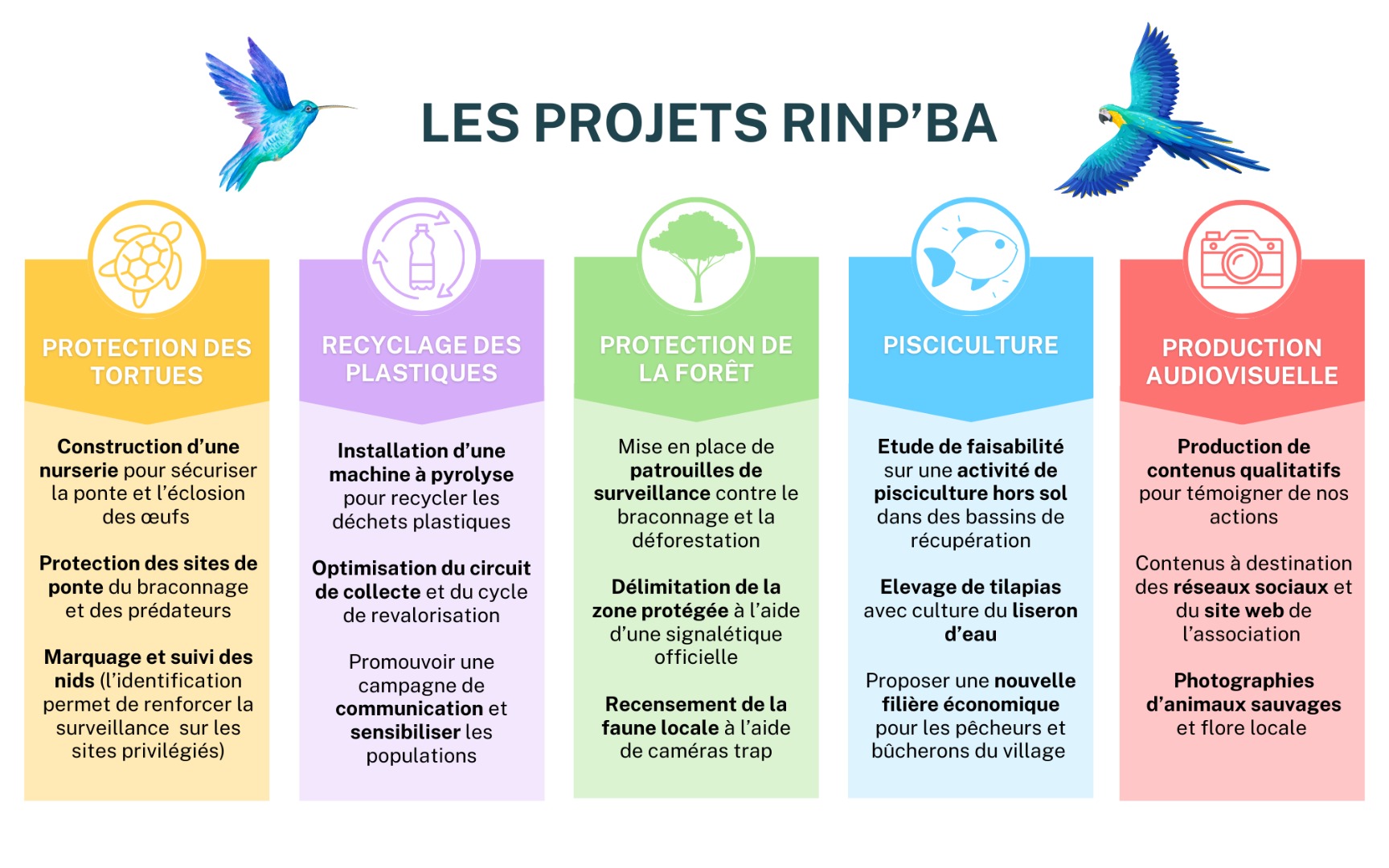 LES PROJETS RINP'BA

PROTECTION DES TORTUES

Construction d'une nurserie pour sécuriser la ponte et l'éclosion des œufs

Protection des sites de ponte du braconnage et des prédateurs

Marquage et suivi des nids (l'identification permet de renforcer la surveillance sur les sites privilégiés)

RECYCLAGE DES PLASTIQUES

Installation d'une machine à pyrolyse pour recycler les déchets plastiques

Optimisation du circuit de collecte et du cycle de revalorisation

Promouvoir une campagne de communication et sensibiliser les populations

PROTECTION DE LA FORÊT

Mise en place de patrouilles de surveillance contre le braconnage et la déforestation

Délimitation de la zone protégée à l'aide d'une signalétique officielle

Recensement de la faune locale à l'aide de caméras trap

PISCICULTURE

Etude de faisabilité sur une activité de pisciculture hors sol dans des bassins de récupération

Elevage de tilapias avec culture du liseron d'eau

Proposer une nouvelle filière économique pour les pêcheurs et bûcherons du village

PRODUCTION AUDIOVISUELLE

Production de contenus qualitatifs pour témoigner de nos actions

Contenus à destination des réseaux sociaux et du site web de l'association

Photographies d'animaux sauvages et flore locale